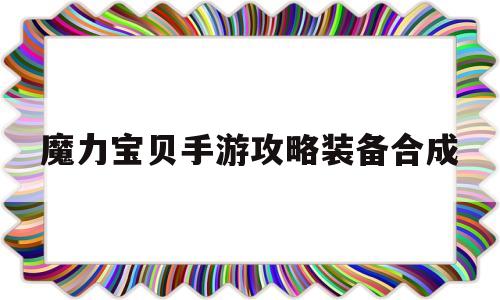 魔力宝贝手游攻略装备合成